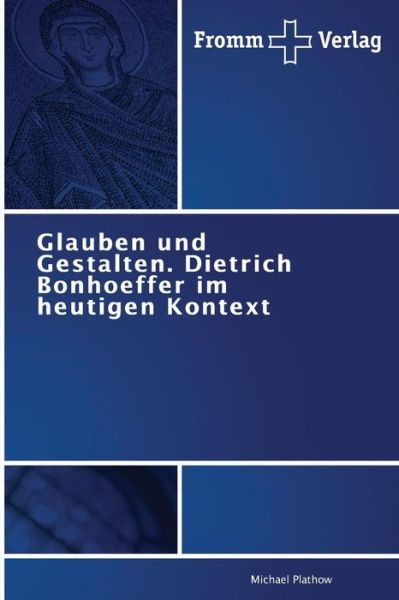 Fromm Verlag

Glauben und Gestalten. Dietrich Bonhoeffer im heutigen Kontext

Michael Plathow